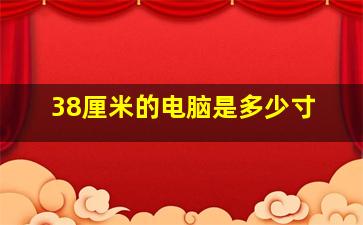 38厘米的电脑是多少寸